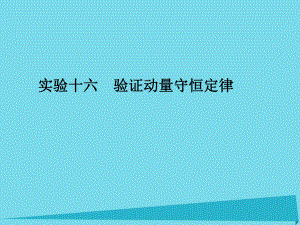 实验十六　验证动量守恒定律